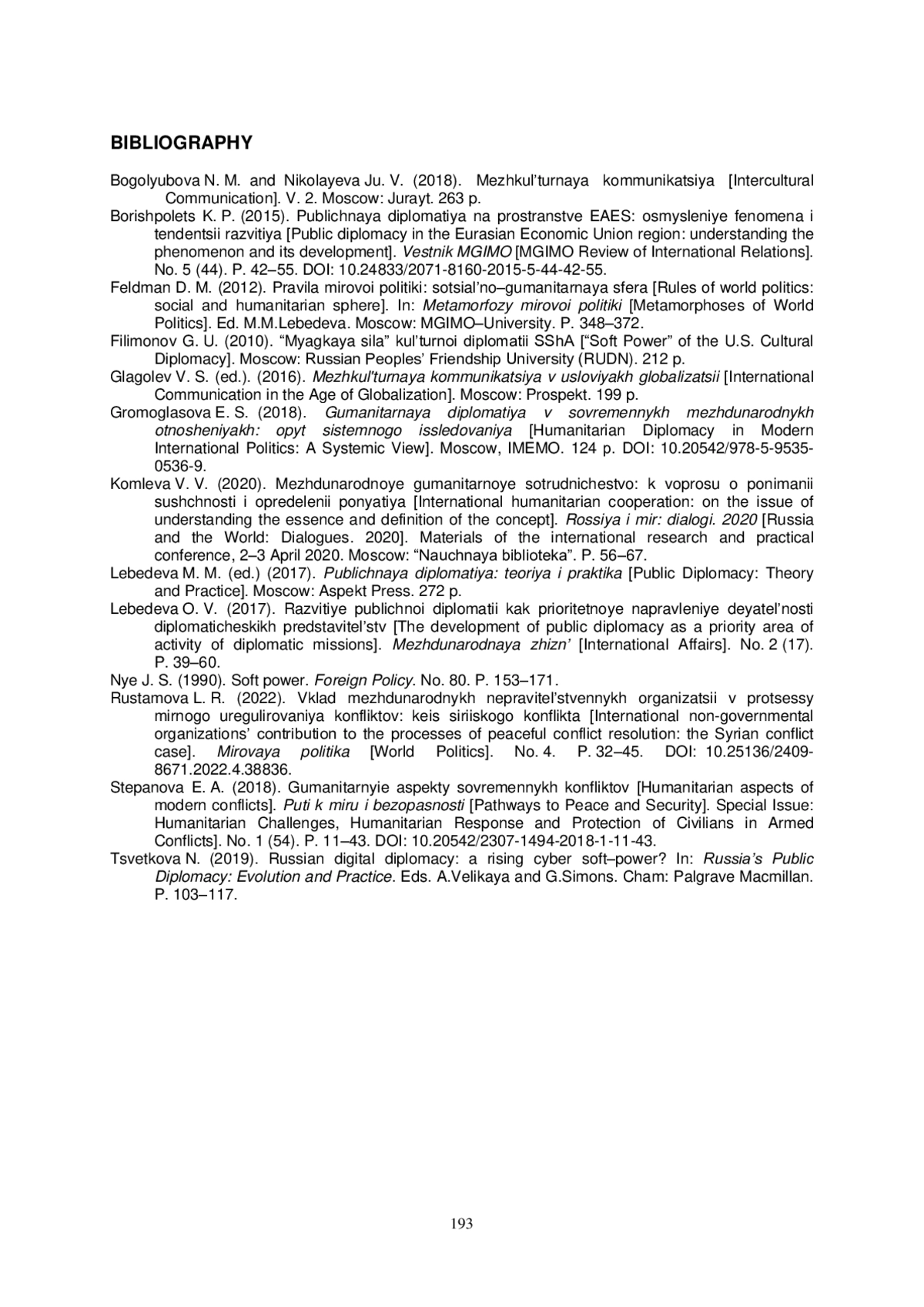 BIBLIOGRAPHY

Bogolyubova N. M. and Nikolayeva Ju. V. (2018). Mezhkul'turnaya kommunikatsiya [Intercultural Communication]. V. 2. Moscow: Jurayt. 263 p.

Borishpolets K. P. (2015). Publichnaya diplomatiya na prostranstve EAES: osmysleniye fenomena i tendentsii razvitiya [Public diplomacy in the Eurasian Economic Union region: understanding the phenomenon and its development]. Vestnik MGIMO [MGIMO Review of International Relations]. No. 5 (44). P. 42–55. DOI: 10.24833/2071-8160-2015-5-44-42-55.

Feldman D. M. (2012). Pravila mirovoi politiki: sotsial'no–gumanitarnaya sfera [Rules of world politics: social and humanitarian sphere]. In: Metamorfozy mirovoi politiki [Metamorphoses of World Politics]. Ed. M.M.Lebedeva. Moscow: MGIMO–University. P. 348–372.

Filimonov G. U. (2010). "Myagkaya sila" kul'turnoi diplomatii SShA ["Soft Power" of the U.S. Cultural Diplomacy]. Moscow: Russian Peoples' Friendship University (RUDN). 212 p.

Glagolev V. S. (ed.). (2016). Mezhkul'turnaya kommunikatsiya v usloviyakh globalizatsii [International Communication in the Age of Globalization]. Moscow: Prospekt. 199 p.

Gromoglasova E. S. (2018). Gumanitarnaya diplomatiya v sovremennykh mezhdunarodnykh otnosheniyakh: opyt sistemnogo issledovaniya [Humanitarian Diplomacy in Modern International Politics: A Systemic View]. Moscow, IMEMO. 124 p. DOI: 10.20542/978-5-9535-0536-9.

Komleva V. V. (2020). Mezhdunarodnoye gumanitarnoye sotrudnichestvo: k voprosu o ponimanii sushchnosti i opredelenii ponyatiya [International humanitarian cooperation: on the issue of understanding the essence and definition of the concept]. Rossiya i mir: dialogi. 2020 [Russia and the World: Dialogues. 2020]. Materials of the international research and practical conference, 2–3 April 2020. Moscow: "Nauchnaya biblioteka". P. 56–67.

Lebedeva M. M. (ed.) (2017). Publichnaya diplomatiya: teoriya i praktika [Public Diplomacy: Theory and Practice]. Moscow: Aspekt Press. 272 p.

Lebedeva O. V. (2017). Razvitiye publichnoi diplomatii kak prioritetnoye napravleniye deyatel'nosti diplomaticheskikh predstavitel'stv [The development of public diplomacy as a priority area of activity of diplomatic missions]. Mezhdunarodnaya zhizn' [International Affairs]. No. 2 (17). P. 39–60.

Nye J. S. (1990). Soft power. Foreign Policy. No. 80. P. 153–171.

Rustamova L. R. (2022). Vklad mezhdunarodnykh nepravitel'stvennykh organizatsii v protsessy mirnogo uregulirovaniya konfliktov: keis siriiskogo konflikta [International non-governmental organizations' contribution to the processes of peaceful conflict resolution: the Syrian conflict case]. Mirovaya politika [World Politics]. No. 4. P. 32–45. DOI: 10.25136/2409-8671.2022.4.38836.

Stepanova E. A. (2018). Gumanitarnyie aspekty sovremennykh konfliktov [Humanitarian aspects of modern conflicts]. Puti k miru i bezopasnosti [Pathways to Peace and Security]. Special Issue: Humanitarian Challenges, Humanitarian Response and Protection of Civilians in Armed Conflicts]. No. 1 (54). P. 11–43. DOI: 10.20542/2307-1494-2018-1-11-43.

Tsvetkova N. (2019). Russian digital diplomacy: a rising cyber soft–power? In: Russia's Public Diplomacy: Evolution and Practice. Eds. A.Velikaya and G.Simons. Cham: Palgrave Macmillan. P. 103–117.

193